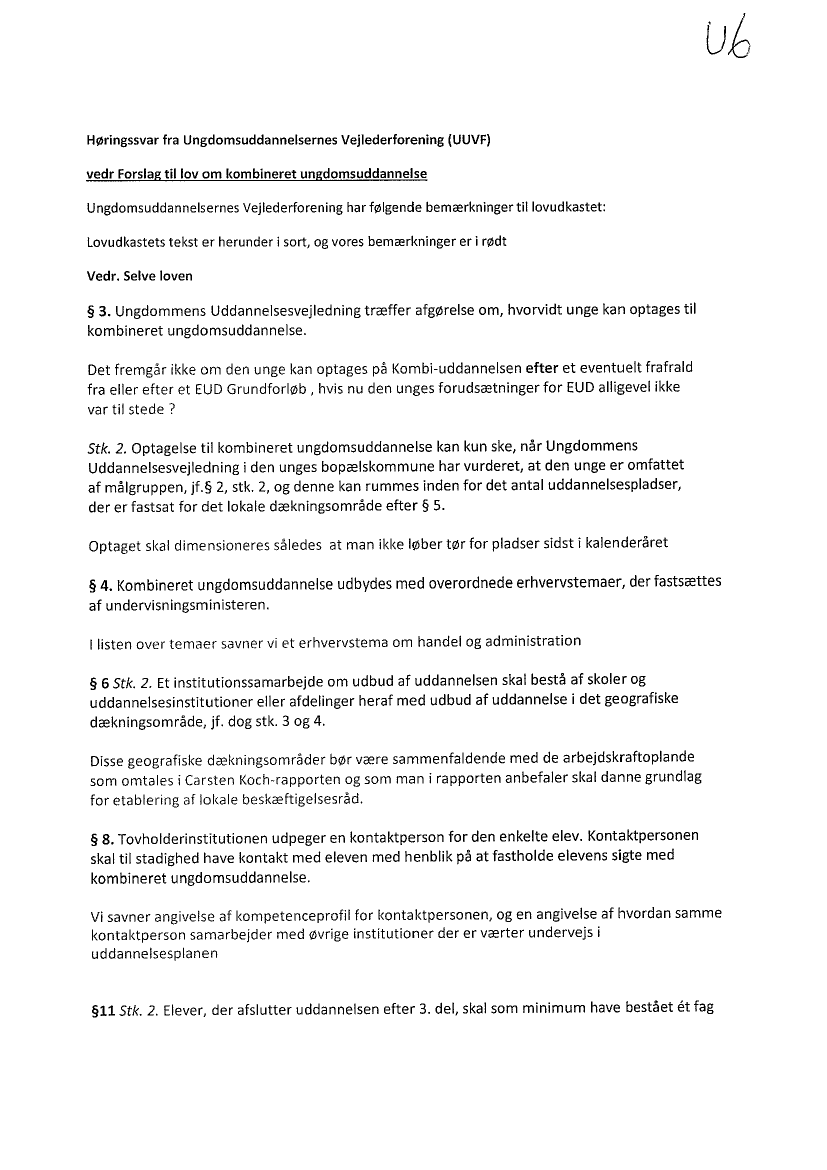 U6

Høringssvar fra Ungdomsuddannelsernes Vejlederforening (UUVF)

vedr Forslag til lov om kombineret ungdomsuddannelse

Ungdomsuddannelsernes Vejlederforening har følgende bemærkninger til lovudkastet:

Lovudkastets tekst er herunder i sort, og vores bemærkninger er i rødt

Vedr. Selve loven

§ 3. Ungdommens Uddannelsesvejledning træffer afgørelse om, hvorvidt unge kan optages til kombineret ungdomsuddannelse.

Det fremgår ikke om den unge kan optages på Kombi-uddannelsen efter et eventuelt frafrald fra eller efter et EUD Grundforløb , hvis nu den unges forudsætninger for EUD alligevel ikke var til stede ?

Stk. 2. Optagelse til kombineret ungdomsuddannelse kan kun ske, når Ungdommens Uddannelsesvejledning i den unges bopælskommune har vurderet, at den unge er omfattet af målgruppen, jf.§ 2, stk. 2, og denne kan rummes inden for det antal uddannelsespladser, der er fastsat for det lokale dækningsområde efter § 5.

Optaget skal dimensioneres således at man ikke løber tør for pladser sidst i kalenderåret

§ 4. Kombineret ungdomsuddannelse udbydes med overordnede erhvervstemaer, der fastsættes af undervisningsministeren.

I listen over temaer savner vi et erhvervstema om handel og administration

§ 6 Stk. 2. Et institutionssamarbejde om udbud af uddannelsen skal bestå af skoler og uddannelsesinstitutioner eller afdelinger heraf med udbud af uddannelse i det geografiske dækningsområde, jf. dog stk. 3 og 4.

Disse geografiske dækningsområder bør være sammenfaldende med de arbejdskraftoplande som omtales i Carsten Koch-rapporten og som man i rapporten anbefaler skal danne grundlag for etablering af lokale beskæftigelsesråd.

§ 8. Tovholderinstitutionen udpeger en kontaktperson for den enkelte elev. Kontaktpersonen skal til stadighed have kontakt med eleven med henblik på at fastholde elevens sigte med kombineret ungdomsuddannelse.

Vi savner angivelse af kompetenceprofil for kontaktpersonen, og en angivelse af hvordan samme kontaktperson samarbejder med øvrige institutioner der er værter undervejs i uddannelsesplanen

§11 Stk. 2. Elever, der afslutter uddannelsen efter 3. del, skal som minimum have bestået ét fag